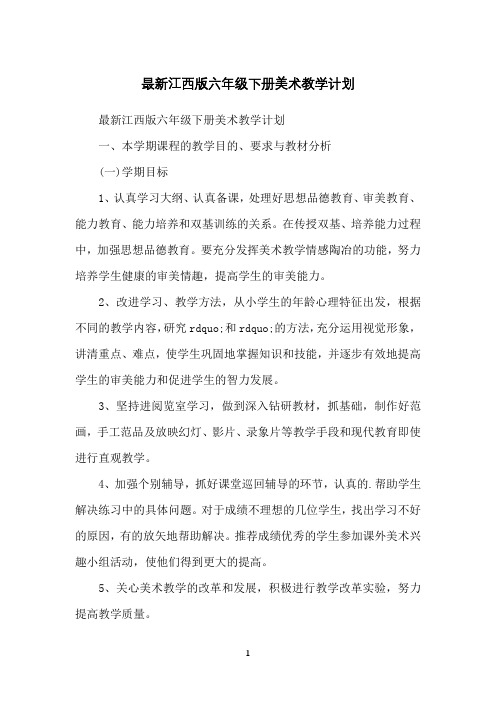 最新江西版六年级下册美术教学计划

最新江西版六年级下册美术教学计划

一、本学期课程的教学目的、要求与教材分析

(一)学期目标

1、认真学习大纲、认真备课，处理好思想品德教育、审美教育、能力教育、能力培养和双基训练的关系。在传授双基、培养能力过程中，加强思想品德教育。要充分发挥美术教学情感陶冶的功能，努力培养学生健康的审美情趣，提高学生的审美能力。

2、改进学习、教学方法，从小学生的年龄心理特征出发，根据不同的教学内容，研究rdquo;和rdquo;的方法，充分运用视觉形象，讲清重点、难点，使学生巩固地掌握知识和技能，并逐步有效地提高学生的审美能力和促进学生的智力发展。

3、坚持进阅览室学习，做到深入钻研教材，抓基础，制作好范画，手工范品及放映幻灯、影片、录象片等教学手段和现代教育即使进行直观教学。

4、加强个别辅导，抓好课堂巡回辅导的环节，认真的.帮助学生解决练习中的具体问题。对于成绩不理想的几位学生，找出学习不好的原因，有的放矢地帮助解决。推荐成绩优秀的学生参加课外美术兴趣小组活动，使他们得到更大的提高。

5、关心美术教学的改革和发展，积极进行教学改革实验，努力提高教学质量。

1